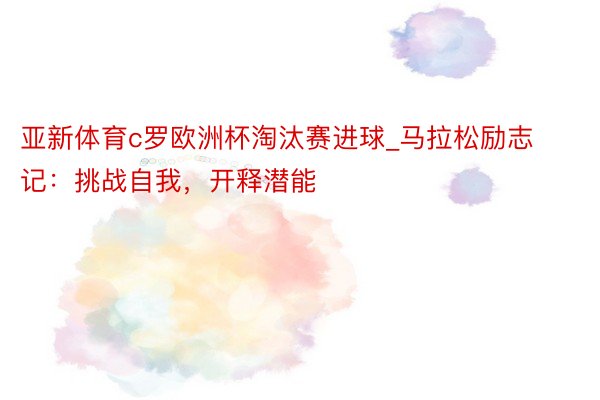 亚新体育c罗欧洲杯淘汰赛进球_马拉松励志记：挑战自我，开释潜能